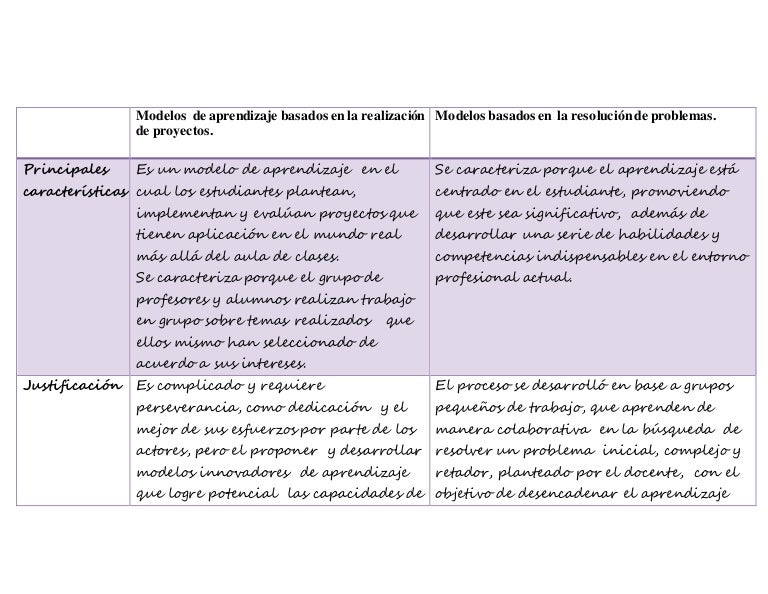 | | Modelos de aprendizaje basados en la realización de proyectos. | Modelos basados en la resolución de problemas. |
|---|---|---|
| Principales características | Es un modelo de aprendizaje en el cual los estudiantes plantean, implementan y evalúan proyectos que tienen aplicación en el mundo real más allá del aula de clases. Se caracteriza porque el grupo de profesores y alumnos realizan trabajo en grupo sobre temas realizados que ellos mismo han seleccionado de acuerdo a sus intereses. | Se caracteriza porque el aprendizaje está centrado en el estudiante, promoviendo que este sea significativo, además de desarrollar una serie de habilidades y competencias indispensables en el entorno profesional actual. |
| Justificación | Es complicado y requiere perseverancia, como dedicación y el mejor de sus esfuerzos por parte de los actores, pero el proponer y desarrollar modelos innovadores de aprendizaje que logre potencial las capacidades de | El proceso se desarrolló en base a grupos pequeños de trabajo, que aprenden de manera colaborativa en la búsqueda de resolver un problema inicial, complejo y retador, planteado por el docente, con el objetivo de desencadenar el aprendizaje |